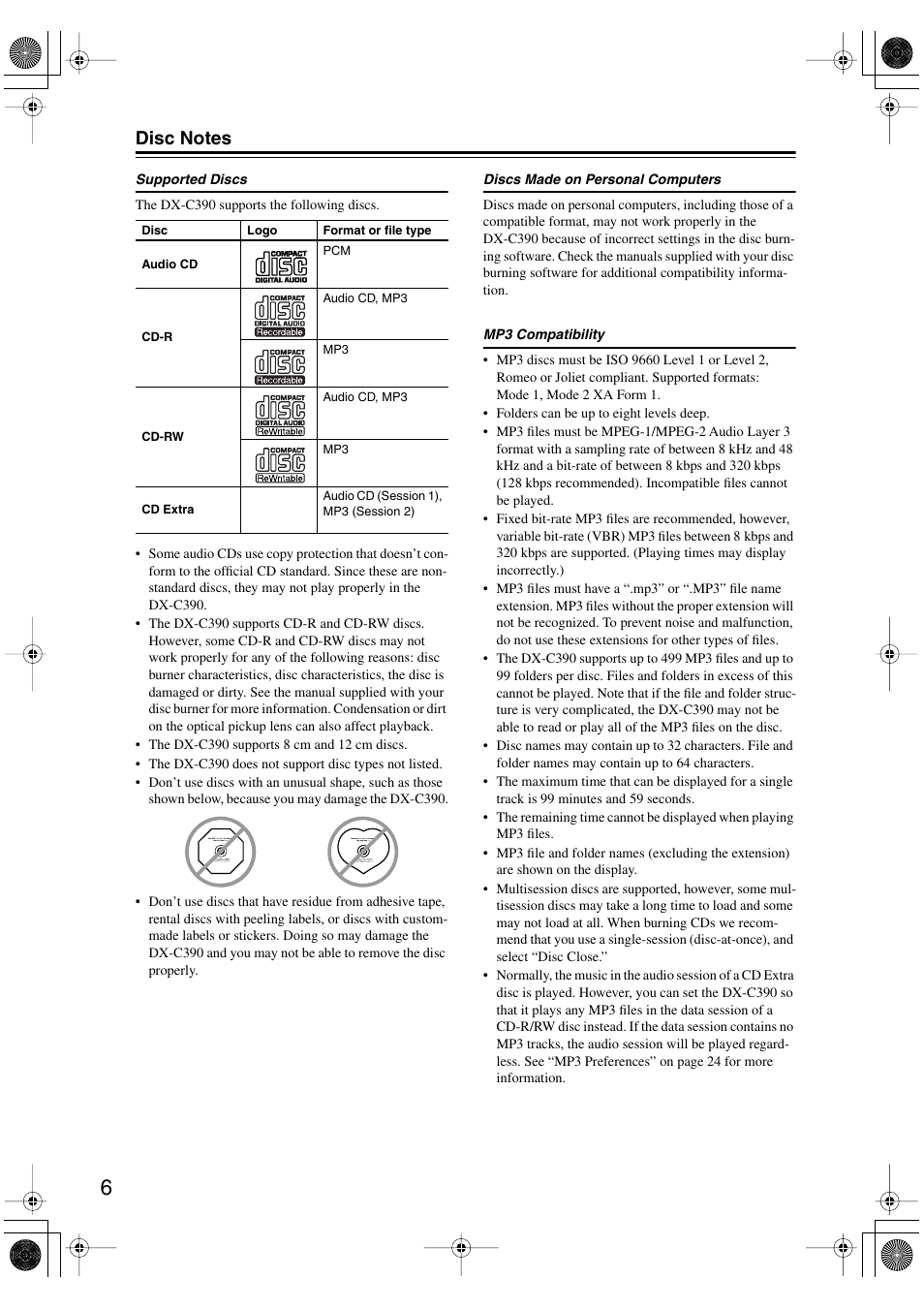 Disc Notes

Supported Discs

The DX-C390 supports the following discs.

| Disc | Logo | Format or file type |
|---|---|---|
| Audio CD | COMPACT disc DIGITAL AUDIO | PCM |
| CD-R | COMPACT disc DIGITAL AUDIO Recordable | Audio CD, MP3 |
| | COMPACT disc Recordable | MP3 |
| CD-RW | COMPACT disc DIGITAL AUDIO ReWritable | Audio CD, MP3 |
| | COMPACT disc ReWritable | MP3 |
| CD Extra | | Audio CD (Session 1), MP3 (Session 2) |

• Some audio CDs use copy protection that doesn't conform to the official CD standard. Since these are nonstandard discs, they may not play properly in the DX-C390.
• The DX-C390 supports CD-R and CD-RW discs. However, some CD-R and CD-RW discs may not work properly for any of the following reasons: disc burner characteristics, disc characteristics, the disc is damaged or dirty. See the manual supplied with your disc burner for more information. Condensation or dirt on the optical pickup lens can also affect playback.
• The DX-C390 supports 8 cm and 12 cm discs.
• The DX-C390 does not support disc types not listed.
• Don't use discs with an unusual shape, such as those shown below, because you may damage the DX-C390.

• Don't use discs that have residue from adhesive tape, rental discs with peeling labels, or discs with custom-made labels or stickers. Doing so may damage the DX-C390 and you may not be able to remove the disc properly.

Discs Made on Personal Computers

Discs made on personal computers, including those of a compatible format, may not work properly in the DX-C390 because of incorrect settings in the disc burning software. Check the manuals supplied with your disc burning software for additional compatibility information.

MP3 Compatibility

• MP3 discs must be ISO 9660 Level 1 or Level 2, Romeo or Joliet compliant. Supported formats: Mode 1, Mode 2 XA Form 1.
• Folders can be up to eight levels deep.
• MP3 files must be MPEG-1/MPEG-2 Audio Layer 3 format with a sampling rate of between 8 kHz and 48 kHz and a bit-rate of between 8 kbps and 320 kbps (128 kbps recommended). Incompatible files cannot be played.
• Fixed bit-rate MP3 files are recommended, however, variable bit-rate (VBR) MP3 files between 8 kbps and 320 kbps are supported. (Playing times may display incorrectly.)
• MP3 files must have a ".mp3" or ".MP3" file name extension. MP3 files without the proper extension will not be recognized. To prevent noise and malfunction, do not use these extensions for other types of files.
• The DX-C390 supports up to 499 MP3 files and up to 99 folders per disc. Files and folders in excess of this cannot be played. Note that if the file and folder structure is very complicated, the DX-C390 may not be able to read or play all of the MP3 files on the disc.
• Disc names may contain up to 32 characters. File and folder names may contain up to 64 characters.
• The maximum time that can be displayed for a single track is 99 minutes and 59 seconds.
• The remaining time cannot be displayed when playing MP3 files.
• MP3 file and folder names (excluding the extension) are shown on the display.
• Multisession discs are supported, however, some multisession discs may take a long time to load and some may not load at all. When burning CDs we recommend that you use a single-session (disc-at-once), and select "Disc Close."
• Normally, the music in the audio session of a CD Extra disc is played. However, you can set the DX-C390 so that it plays any MP3 files in the data session of a CD-R/RW disc instead. If the data session contains no MP3 tracks, the audio session will be played regardless. See "MP3 Preferences" on page 24 for more information.

6